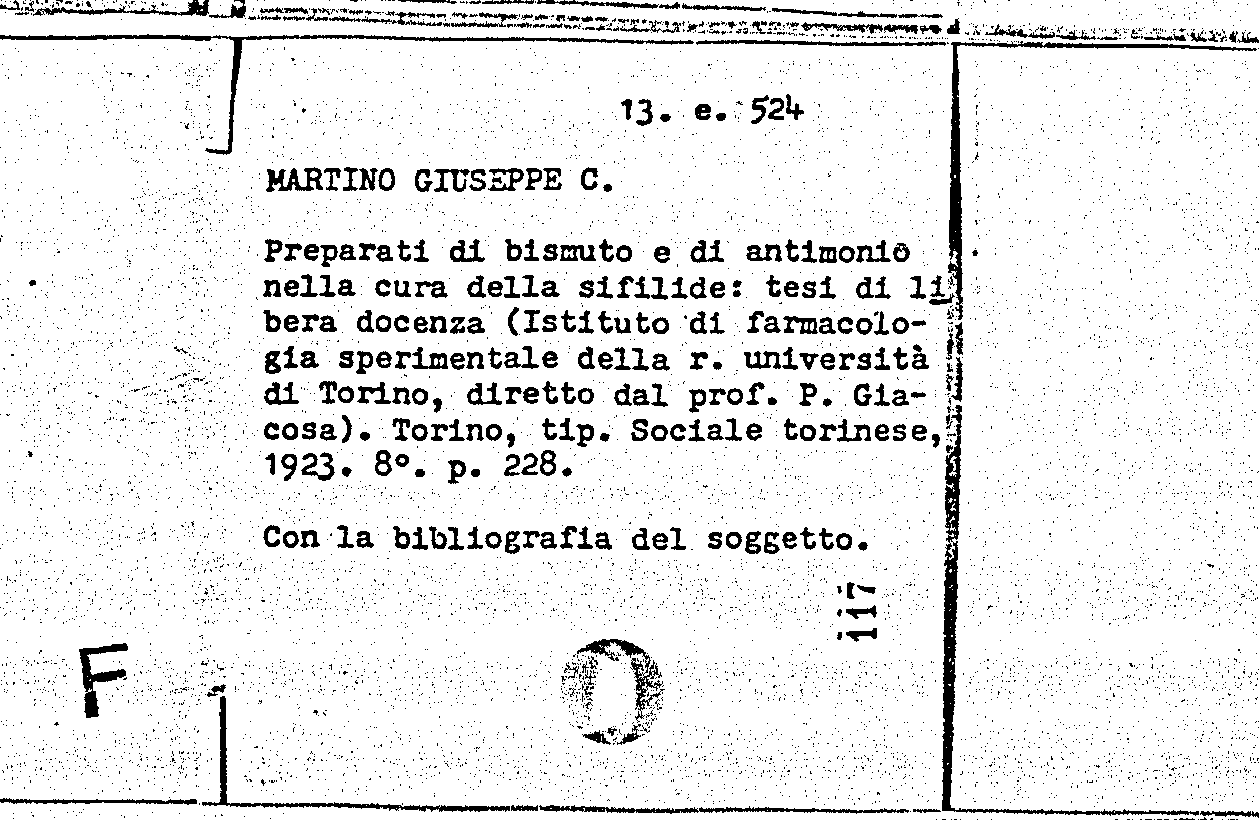 13. e. 524

MARTINO GIUSEPPE C.

Preparati di bismuto e di antimonio nella cura della sifilide: tesi di libera docenza (Istituto di farmacologia sperimentale della r. università di Torino, diretto dal prof. P. Giacosa). Torino, tip. Sociale torinese, 1923. 8°. p. 228.

Con la bibliografia del soggetto.

117

F